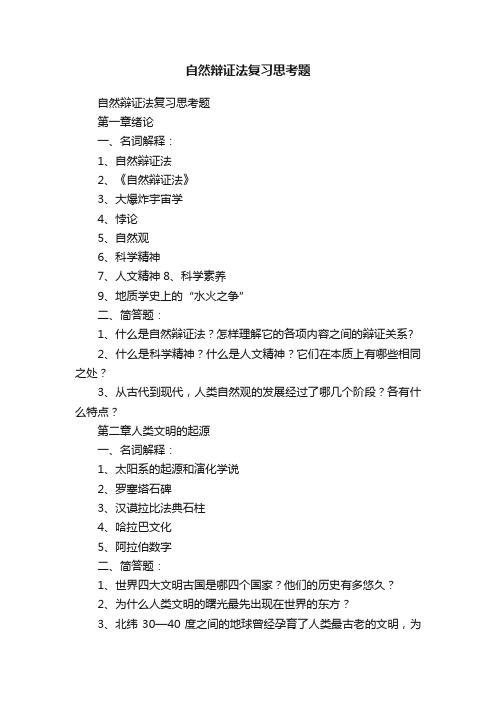 自然辩证法复习思考题

自然辩证法复习思考题

第一章绪论

一、名词解释：

1、自然辩证法

2、《自然辩证法》

3、大爆炸宇宙学

4、悖论

5、自然观

6、科学精神

7、人文精神 8、科学素养

9、地质学史上的“水火之争”

二、简答题：

1、什么是自然辩证法？怎样理解它的各项内容之间的辩证关系？

2、什么是科学精神？什么是人文精神？它们在本质上有哪些相同之处？

3、从古代到现代，人类自然观的发展经过了哪几个阶段？各有什么特点？

第二章人类文明的起源

一、名词解释：

1、太阳系的起源和演化学说

2、罗塞塔石碑

3、汉谟拉比法典石柱

4、哈拉巴文化

5、阿拉伯数字

二、简答题：

1、世界四大文明古国是哪四个国家？他们的历史有多悠久？

2、为什么人类文明的曙光最先出现在世界的东方？

3、北纬 30—40 度之间的地球曾经孕育了人类最古老的文明，为